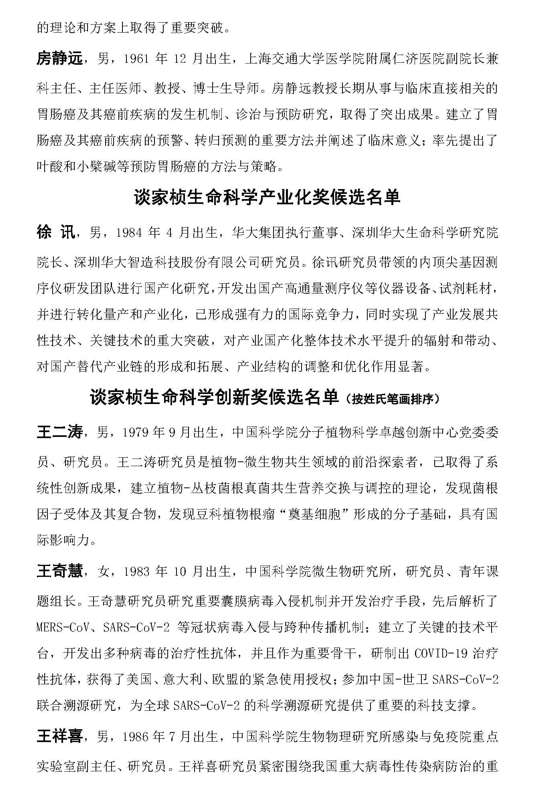 的理论和方案上取得了重要突破。

房静远，男，1961 年 12 月出生，上海交通大学医学院附属仁济医院副院长兼科主任、主任医师、教授、博士生导师。房静远教授长期从事与临床直接相关的胃肠癌及其癌前疾病的发生机制、诊治与预防研究，取得了突出成果。建立了胃肠癌及其癌前疾病的预警、转归预测的重要方法并阐述了临床意义；率先提出了叶酸和小檗碱等预防胃肠癌的方法与策略。

谈家桢生命科学产业化奖候选名单

徐 讯，男，1984 年 4 月出生，华大集团执行董事、深圳华大生命科学研究院院长、深圳华大智造科技股份有限公司研究员。徐讯研究员带领的内顶尖基因测序仪研发团队进行国产化研究，开发出国产高通量测序仪等仪器设备、试剂耗材，并进行转化量产和产业化，已形成强有力的国际竞争力，同时实现了产业发展共性技术、关键技术的重大突破，对产业国产化整体技术水平提升的辐射和带动、对国产替代产业链的形成和拓展、产业结构的调整和优化作用显著。

谈家桢生命科学创新奖候选名单（按姓氏笔画排序）

王二涛，男，1979 年 9 月出生，中国科学院分子植物科学卓越创新中心党委委员、研究员。王二涛研究员是植物-微生物共生领域的前沿探索者，已取得了系统性创新成果，建立植物-丛枝菌根真菌共生营养交换与调控的理论，发现菌根因子受体及其复合物，发现豆科植物根瘤“奠基细胞”形成的分子基础，具有国际影响力。

王奇慧，女，1983 年 10 月出生，中国科学院微生物研究所，研究员、青年课题组长。王奇慧研究员研究重要囊膜病毒入侵机制并开发治疗手段，先后解析了 MERS-CoV、SARS-CoV-2 等冠状病毒入侵与跨种传播机制；建立了关键的技术平台，开发出多种病毒的治疗性抗体，并且作为重要骨干，研制出 COVID-19 治疗性抗体，获得了美国、意大利、欧盟的紧急使用授权；参加中国-世卫 SARS-CoV-2 联合溯源研究，为全球 SARS-CoV-2 的科学溯源研究提供了重要的科技支撑。

王祥喜，男，1986 年 7 月出生，中国科学院生物物理研究所感染与免疫院重点实验室副主任、研究员。王祥喜研究员紧密围绕我国重大病毒性传染病防治的重